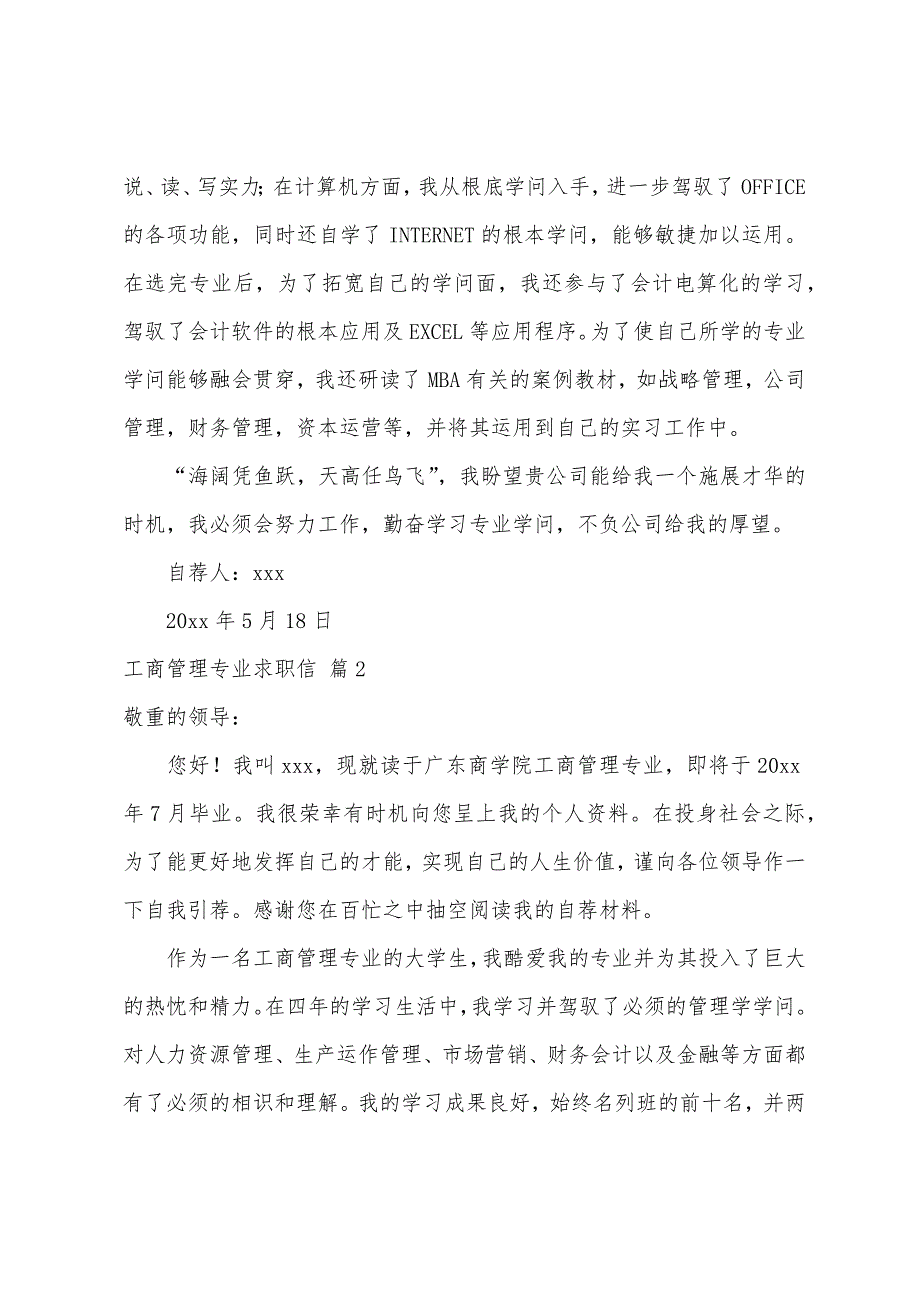 说、读、写实力；在计算机方面，我从根底学问入手，进一步驾驭了 OFFICE 的各项功能，同时还自学了 INTERNET 的根本学问，能够敏捷加以运用。在选完专业后，为了拓宽自己的学问面，我还参与了会计电算化的学习，驾驭了会计软件的根本应用及 EXCEL 等应用程序。为了使自己所学的专业学问能够融会贯穿，我还研读了 MBA 有关的案例教材，如战略管理，公司管理，财务管理，资本运营等，并将其运用到自己的实习工作中。

“海阔凭鱼跃，天高任鸟飞”，我盼望贵公司能给我一个施展才华的时机，我必须会努力工作，勤奋学习专业学问，不负公司给我的厚望。

自荐人：xxx

20xx 年 5 月 18 日

工商管理专业求职信 篇 2

敬重的领导：

您好！我叫 xxx，现就读于广东商学院工商管理专业，即将于 20xx 年 7 月毕业。我很荣幸有时机向您呈上我的个人资料。在投身社会之际，为了能更好地发挥自己的才能，实现自己的人生价值，谨向各位领导作一下自我引荐。感谢您在百忙之中抽空阅读我的自荐材料。

作为一名工商管理专业的大学生，我酷爱我的专业并为其投入了巨大的热忱和精力。在四年的学习生活中，我学习并驾驭了必须的管理学学问。对人力资源管理、生产运作管理、市场营销、财务会计以及金融等方面都有了必须的相识和理解。我的学习成果良好，始终名列班的前十名，并两